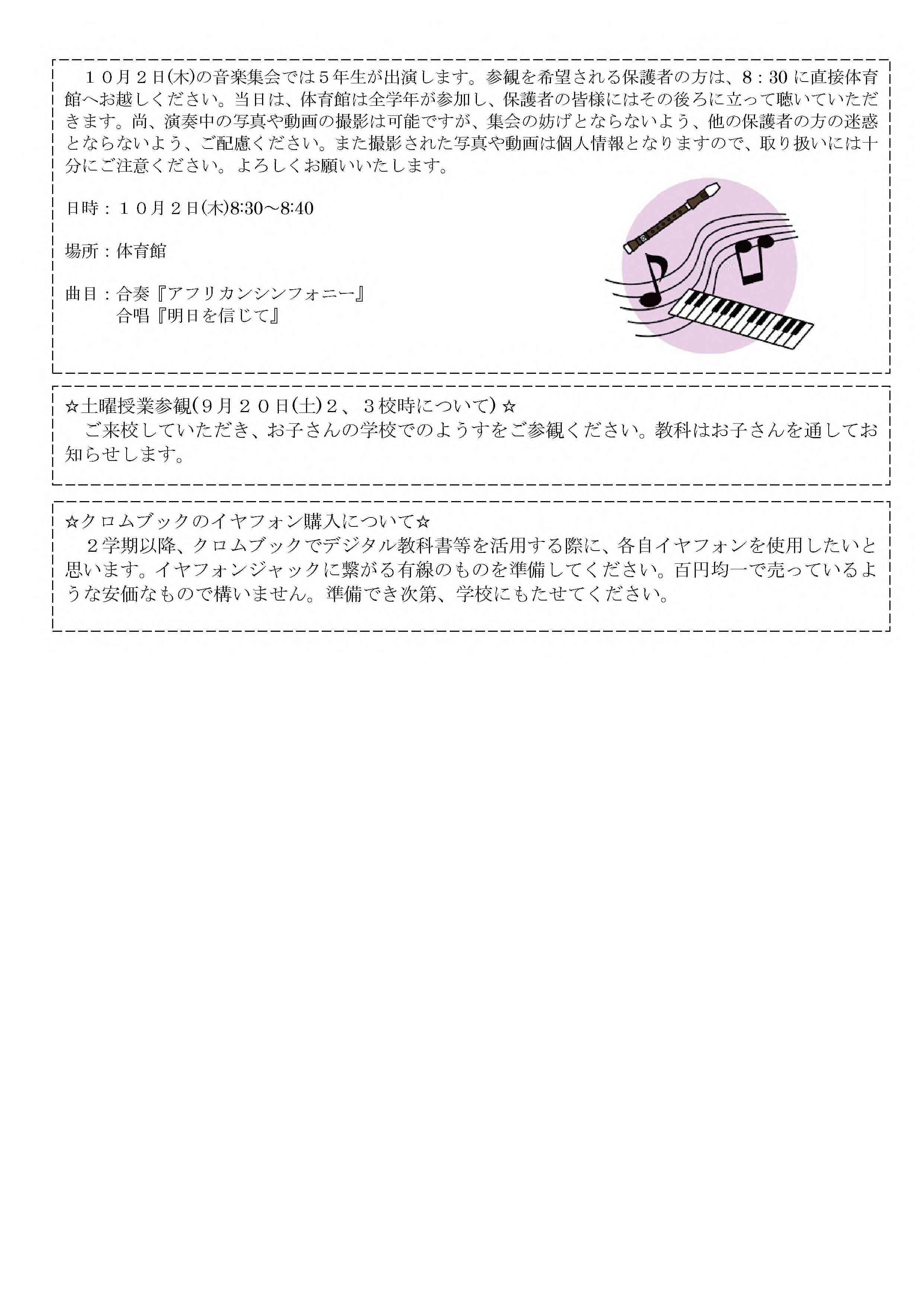 １０月２日(木)の音楽集会では５年生が出演します。参観を希望される保護者の方は、8：30に直接体育館へお越しください。当日は、体育館は全学年が参加し、保護者の皆様にはその後ろに立って聴いていただきます。尚、演奏中の写真や動画の撮影は可能ですが、集会の妨げとならないよう、他の保護者の方の迷惑とならないよう、ご配慮ください。また撮影された写真や動画は個人情報となりますので、取り扱いには十分にご注意ください。よろしくお願いいたします。

日時：１０月２日(木)8:30～8:40

場所：体育館

曲目：合奏『アフリカンシンフォニー』
合唱『明日を信じて』

☆土曜授業参観(９月２０日(土)２、３校時について)☆
ご来校していただき、お子さんの学校でのようすをご参観ください。教科はお子さんを通してお知らせします。

☆クロムブックのイヤフォン購入について☆
２学期以降、クロムブックでデジタル教科書等を活用する際に、各自イヤフォンを使用したいと思います。イヤフォンジャックに繋がる有線のものを準備してください。百円均一で売っているような安価なもので構いません。準備でき次第、学校にもたせてください。